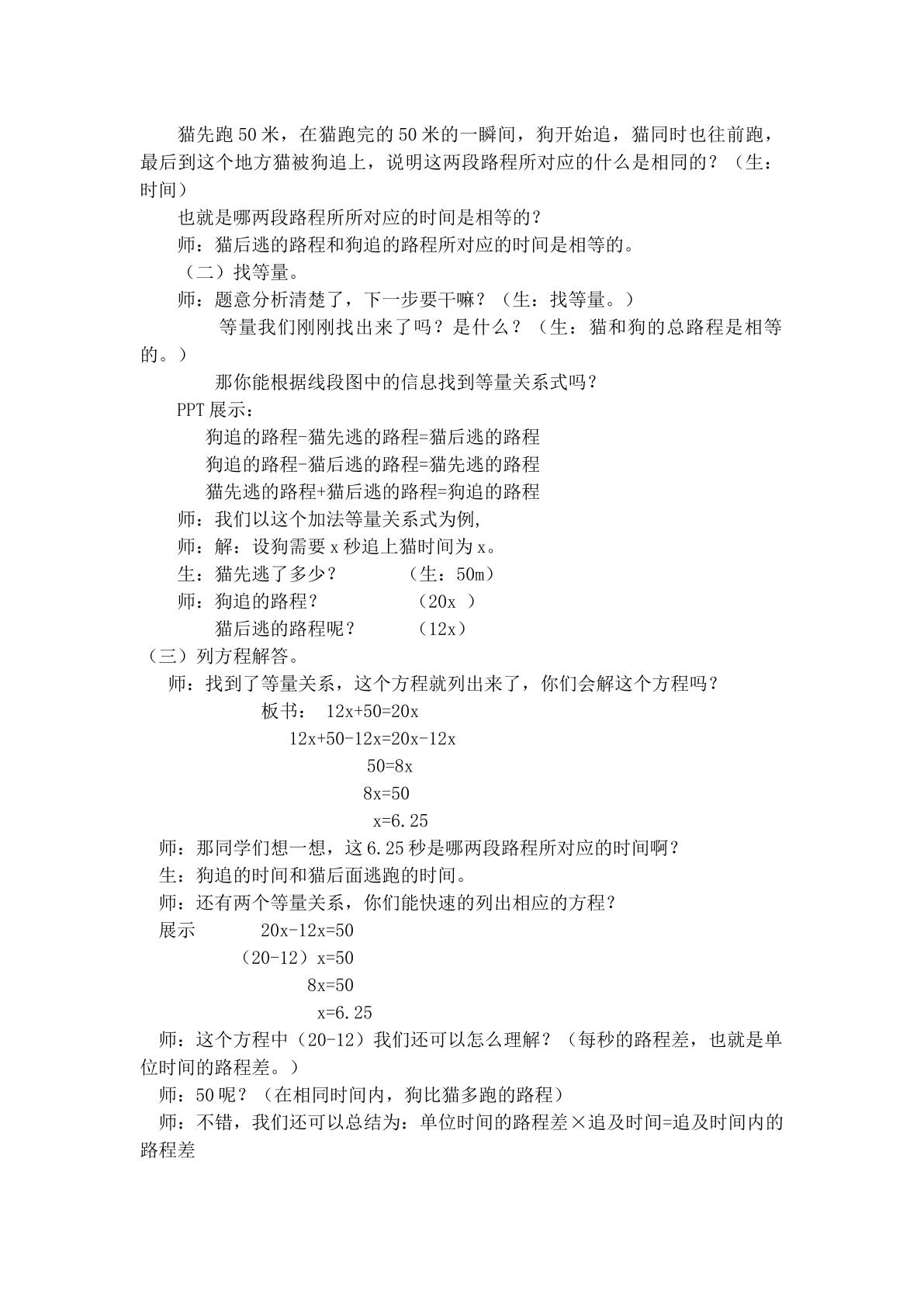 猫先跑50米，在猫跑完的50米的一瞬间，狗开始追，猫同时也往前跑，最后到这个地方猫被狗追上，说明这两段路程所对应的什么是相同的？（生：时间）

也就是哪两段路程所所对应的时间是相等的？

师：猫后逃的路程和狗追的路程所对应的时间是相等的。

（二）找等量。

师：题意分析清楚了，下一步要干嘛？（生：找等量。）

等量我们刚刚找出来了吗？是什么？（生：猫和狗的总路程是相等的。）

那你能根据线段图中的信息找到等量关系式吗？

PPT展示：

狗追的路程-猫先逃的路程=猫后逃的路程

狗追的路程-猫后逃的路程=猫先逃的路程

猫先逃的路程+猫后逃的路程=狗追的路程

师：我们以这个加法等量关系式为例,

师：解：设狗需要x秒追上猫时间为x。

生：猫先逃了多少？ （生：50m）

师：狗追的路程？ （20x ）

猫后逃的路程呢？ （12x）

（三）列方程解答。

师：找到了等量关系，这个方程就列出来了，你们会解这个方程吗？

板书： $12x+50=20x$

$12x+50-12x=20x-12x$

$50=8x$

$8x=50$

$x=6.25$

师：那同学们想一想，这6.25秒是哪两段路程所对应的时间啊？

生：狗追的时间和猫后面逃跑的时间。

师：还有两个等量关系，你们能快速的列出相应的方程？

展示 $20x-12x=50$

$(20-12)x=50$

$8x=50$

$x=6.25$

师：这个方程中（20-12）我们还可以怎么理解？（每秒的路程差，也就是单位时间的路程差。）

师：50呢？（在相同时间内，狗比猫多跑的路程）

师：不错，我们还可以总结为：单位时间的路程差×追及时间=追及时间内的路程差